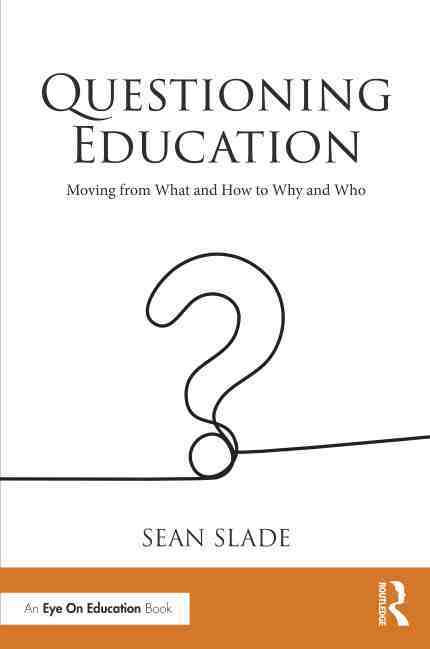 QUESTIONING EDUCATION

Moving from What and How to Why and Who

SEAN SLADE

An Eye On Education Book

ROUTLEDGE